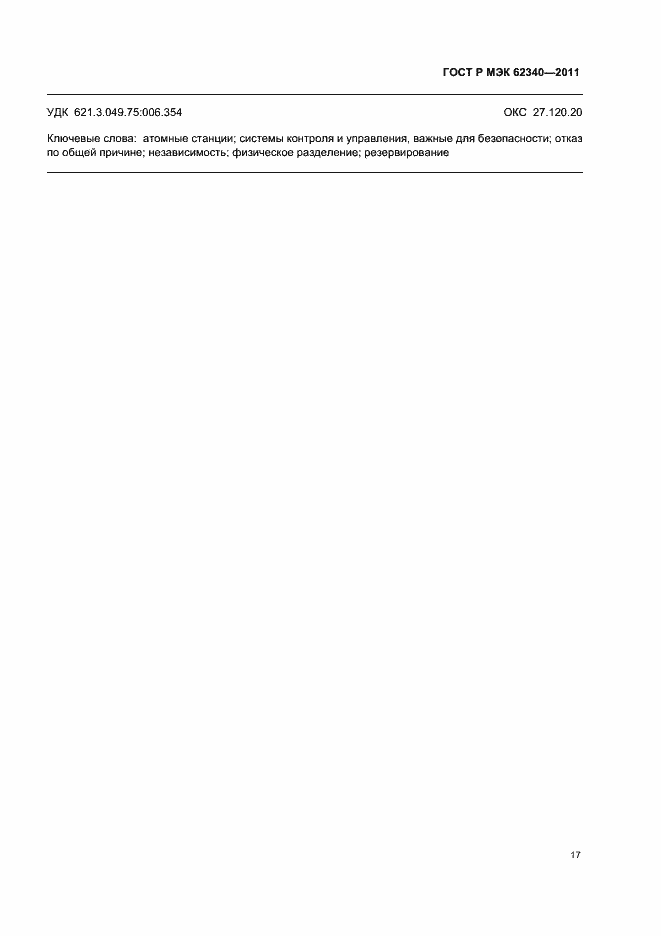 ГОСТ Р МЭК 62340—2011

УДК 621.3.049.75:006.354 ОКС 27.120.20

Ключевые слова: атомные станции; системы контроля и управления, важные для безопасности; отказ по общей причине; независимость; физическое разделение; резервирование

17